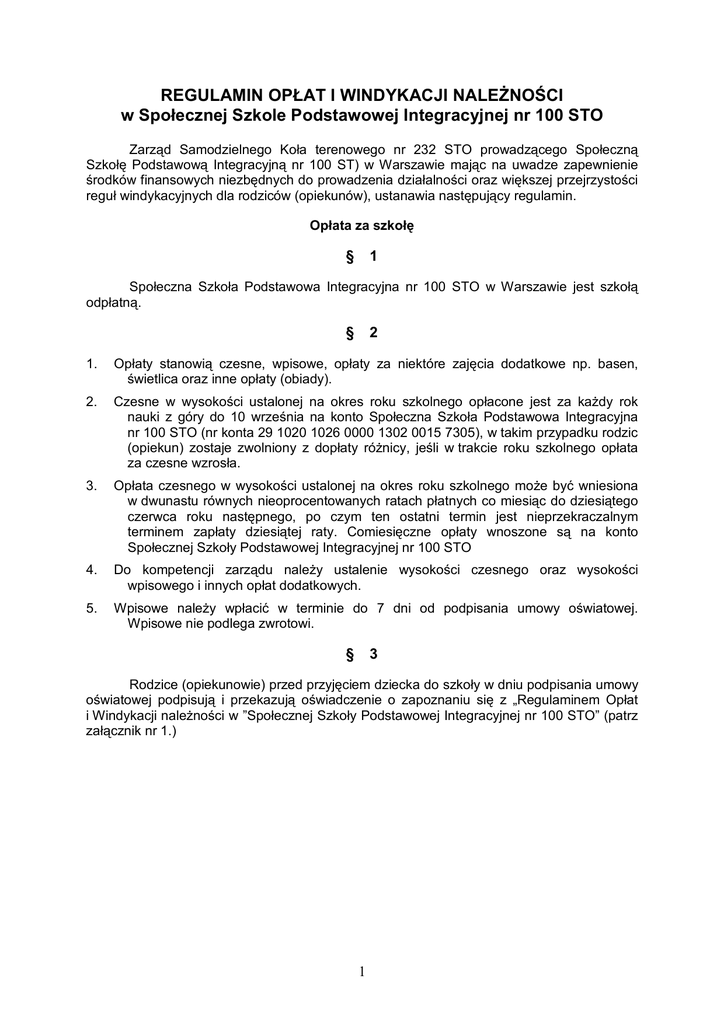 REGULAMIN OPŁAT I WINDYKACJI NALEŻNOŚCI
w Społecznej Szkole Podstawowej Integracyjnej nr 100 STO

Zarząd Samodzielnego Koła terenowego nr 232 STO prowadzącego Społeczną Szkołę Podstawową Integracyjną nr 100 ST) w Warszawie mając na uwadze zapewnienie środków finansowych niezbędnych do prowadzenia działalności oraz większej przejrzystości reguł windykacyjnych dla rodziców (opiekunów), ustanawia następujący regulamin.

Opłata za szkołę

§ 1

Społeczna Szkoła Podstawowa Integracyjna nr 100 STO w Warszawie jest szkołą odpłatną.

§ 2

1. Opłaty stanowią czesne, wpisowe, opłaty za niektóre zajęcia dodatkowe np. basen, świetlica oraz inne opłaty (obiady).

2. Czesne w wysokości ustalonej na okres roku szkolnego opłacone jest za każdy rok nauki z góry do 10 września na konto Społeczna Szkoła Podstawowa Integracyjna nr 100 STO (nr konta 29 1020 1026 0000 1302 0015 7305), w takim przypadku rodzic (opiekun) zostaje zwolniony z dopłaty różnicy, jeśli w trakcie roku szkolnego opłata za czesne wzrosła.

3. Opłata czesnego w wysokości ustalonej na okres roku szkolnego może być wniesiona w dwunastu równych nieoprocentowanych ratach płatnych co miesiąc do dziesiątego czerwca roku następnego, po czym ten ostatni termin jest nieprzekraczalnym terminem zapłaty dziesiątej raty. Comiesięczne opłaty wnoszone są na konto Społecznej Szkoły Podstawowej Integracyjnej nr 100 STO

4. Do kompetencji zarządu należy ustalenie wysokości czesnego oraz wysokości wpisowego i innych opłat dodatkowych.

5. Wpisowe należy wpłacić w terminie do 7 dni od podpisania umowy oświatowej. Wpisowe nie podlega zwrotowi.

§ 3

Rodzice (opiekunowie) przed przyjęciem dziecka do szkoły w dniu podpisania umowy oświatowej podpisują i przekazują oświadczenie o zapoznaniu się z „Regulaminem Opłat i Windykacji należności w "Społecznej Szkoły Podstawowej Integracyjnej nr 100 STO" (patrz załącznik nr 1.)

1